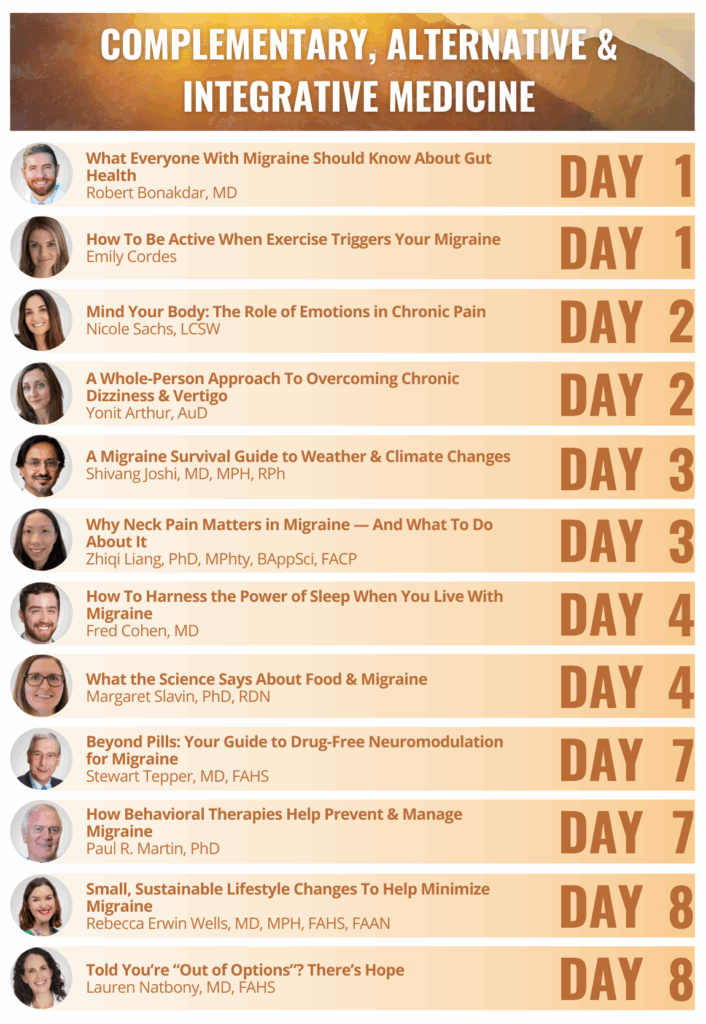 COMPLEMENTARY, ALTERNATIVE & INTEGRATIVE MEDICINE

What Everyone With Migraine Should Know About Gut Health
Robert Bonakdar, MD
DAY 1

How To Be Active When Exercise Triggers Your Migraine
Emily Cordes
DAY 1

Mind Your Body: The Role of Emotions in Chronic Pain
Nicole Sachs, LCSW
DAY 2

A Whole-Person Approach To Overcoming Chronic Dizziness & Vertigo
Yonit Arthur, AuD
DAY 2

A Migraine Survival Guide to Weather & Climate Changes
Shivang Joshi, MD, MPH, RPh
DAY 3

Why Neck Pain Matters in Migraine — And What To Do About It
Zhiqi Liang, PhD, MPhty, BAppSci, FACP
DAY 3

How To Harness the Power of Sleep When You Live With Migraine
Fred Cohen, MD
DAY 4

What the Science Says About Food & Migraine
Margaret Slavin, PhD, RDN
DAY 4

Beyond Pills: Your Guide to Drug-Free Neuromodulation for Migraine
Stewart Tepper, MD, FAHS
DAY 7

How Behavioral Therapies Help Prevent & Manage Migraine
Paul R. Martin, PhD
DAY 7

Small, Sustainable Lifestyle Changes To Help Minimize Migraine
Rebecca Erwin Wells, MD, MPH, FAHS, FAAN
DAY 8

Told You're "Out of Options"? There's Hope
Lauren Natbony, MD, FAHS
DAY 8